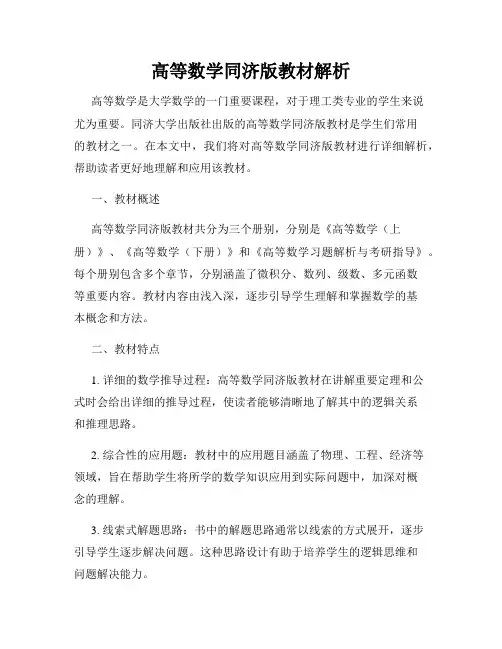 高等数学同济版教材解析

高等数学是大学数学的一门重要课程，对于理工类专业的学生来说尤为重要。同济大学出版社出版的高等数学同济版教材是学生们常用的教材之一。在本文中，我们将对高等数学同济版教材进行详细解析，帮助读者更好地理解和应用该教材。

一、教材概述

高等数学同济版教材共分为三个册别，分别是《高等数学（上册）》、《高等数学（下册）》和《高等数学习题解析与考研指导》。每个册别包含多个章节，分别涵盖了微积分、数列、级数、多元函数等重要内容。教材内容由浅入深，逐步引导学生理解和掌握数学的基本概念和方法。

二、教材特点

1. 详细的数学推导过程：高等数学同济版教材在讲解重要定理和公式时会给出详细的推导过程，使读者能够清晰地了解其中的逻辑关系和推理思路。

2. 综合性的应用题：教材中的应用题目涵盖了物理、工程、经济等领域，旨在帮助学生将所学的数学知识应用到实际问题中，加深对概念的理解。

3. 线索式解题思路：书中的解题思路通常以线索的方式展开，逐步引导学生逐步解决问题。这种思路设计有助于培养学生的逻辑思维和问题解决能力。